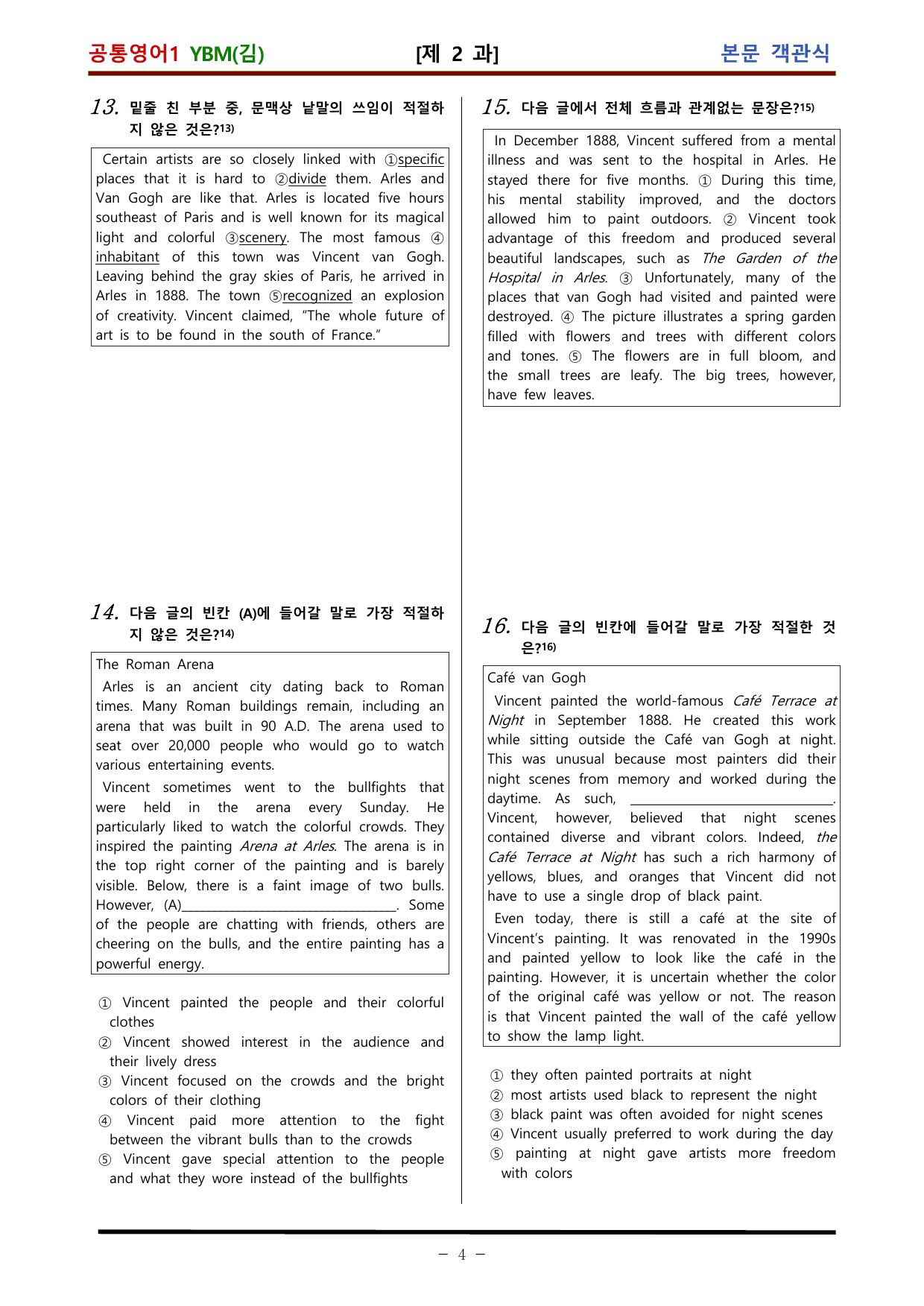 공통영어1 YBM(김) [제 2 과] 본문 객관식

13. 밑줄 친 부분 중, 문맥상 낱말의 쓰임이 적절하지 않은 것은?$^{13)}$

Certain artists are so closely linked with ①specific places that it is hard to ②divide them. Arles and Van Gogh are like that. Arles is located five hours southeast of Paris and is well known for its magical light and colorful ③scenery. The most famous ④inhabitant of this town was Vincent van Gogh. Leaving behind the gray skies of Paris, he arrived in Arles in 1888. The town ⑤recognized an explosion of creativity. Vincent claimed, "The whole future of art is to be found in the south of France."

14. 다음 글의 빈칸 (A)에 들어갈 말로 가장 적절하지 않은 것은?$^{14)}$

The Roman Arena

Arles is an ancient city dating back to Roman times. Many Roman buildings remain, including an arena that was built in 90 A.D. The arena used to seat over 20,000 people who would go to watch various entertaining events.

Vincent sometimes went to the bullfights that were held in the arena every Sunday. He particularly liked to watch the colorful crowds. They inspired the painting Arena at Arles. The arena is in the top right corner of the painting and is barely visible. Below, there is a faint image of two bulls. However, (A)____. Some of the people are chatting with friends, others are cheering on the bulls, and the entire painting has a powerful energy.

① Vincent painted the people and their colorful clothes
② Vincent showed interest in the audience and their lively dress
③ Vincent focused on the crowds and the bright colors of their clothing
④ Vincent paid more attention to the fight between the vibrant bulls than to the crowds
⑤ Vincent gave special attention to the people and what they wore instead of the bullfights

15. 다음 글에서 전체 흐름과 관계없는 문장은?$^{15)}$

In December 1888, Vincent suffered from a mental illness and was sent to the hospital in Arles. He stayed there for five months. ① During this time, his mental stability improved, and the doctors allowed him to paint outdoors. ② Vincent took advantage of this freedom and produced several beautiful landscapes, such as The Garden of the Hospital in Arles. ③ Unfortunately, many of the places that van Gogh had visited and painted were destroyed. ④ The picture illustrates a spring garden filled with flowers and trees with different colors and tones. ⑤ The flowers are in full bloom, and the small trees are leafy. The big trees, however, have few leaves.

16. 다음 글의 빈칸에 들어갈 말로 가장 적절한 것은?$^{16)}$

Café van Gogh

Vincent painted the world-famous Café Terrace at Night in September 1888. He created this work while sitting outside the Café van Gogh at night. This was unusual because most painters did their night scenes from memory and worked during the daytime. As such, ____. Vincent, however, believed that night scenes contained diverse and vibrant colors. Indeed, the Café Terrace at Night has such a rich harmony of yellows, blues, and oranges that Vincent did not have to use a single drop of black paint.

Even today, there is still a café at the site of Vincent's painting. It was renovated in the 1990s and painted yellow to look like the café in the painting. However, it is uncertain whether the color of the original café was yellow or not. The reason is that Vincent painted the wall of the café yellow to show the lamp light.

① they often painted portraits at night
② most artists used black to represent the night
③ black paint was often avoided for night scenes
④ Vincent usually preferred to work during the day
⑤ painting at night gave artists more freedom with colors

- 4 -